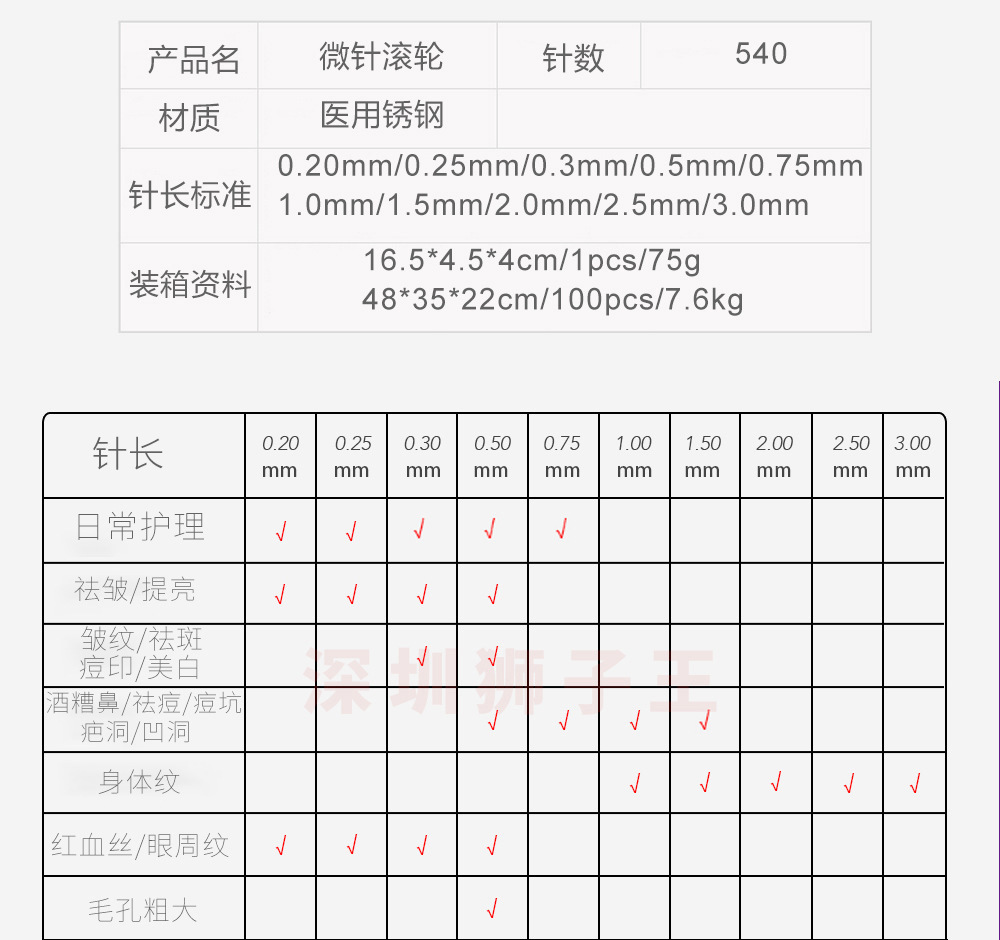 | 产品名 | 微针滚轮 | 针数 | 540 |
|---|---|---|---|
| 材质 | 医用锈钢 | | |
| 针长标准 | 0.20mm/0.25mm/0.3mm/0.5mm/0.75mm 1.0mm/1.5mm/2.0mm/2.5mm/3.0mm | | |
| 装箱资料 | 16.5\*4.5\*4cm/1pcs/75g 48\*35\*22cm/100pcs/7.6kg | | |

| 针长 | 0.20 mm | 0.25 mm | 0.30 mm | 0.50 mm | 0.75 mm | 1.00 mm | 1.50 mm | 2.00 mm | 2.50 mm | 3.00 mm |
|---|---|---|---|---|---|---|---|---|---|---|
| 日常护理 | √ | √ | √ | √ | √ | | | | | |
| 祛皱/提亮 | √ | √ | √ | √ | | | | | | |
| 皱纹/祛斑 痘印/美白 | | | √ | √ | | | | | | |
| 酒糟鼻/祛痘/痘坑 疤洞/凹洞 | | | | √ | √ | √ | √ | | | |
| 身体纹 | | | | | | √ | √ | √ | √ | √ |
| 红血丝/眼周纹 | √ | √ | √ | √ | | | | | | |
| 毛孔粗大 | | | | √ | | | | | | |

深圳狮子王